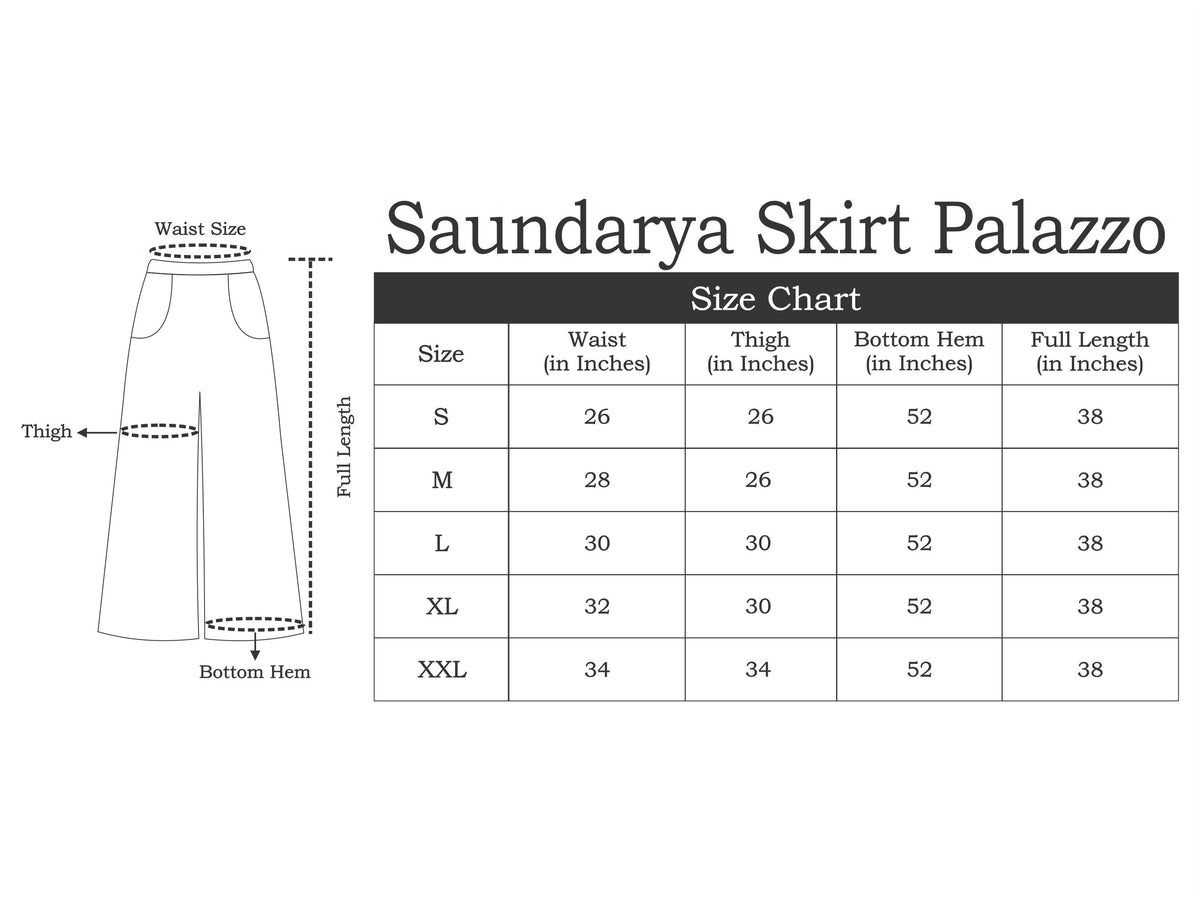 Waist Size

Thigh

Full Length

Bottom Hem

Saundarya Skirt Palazzo

Size Chart

| Size | Waist (in Inches) | Thigh (in Inches) | Bottom Hem (in Inches) | Full Length (in Inches) |
|---|---|---|---|---|
| S | 26 | 26 | 52 | 38 |
| M | 28 | 26 | 52 | 38 |
| L | 30 | 30 | 52 | 38 |
| XL | 32 | 30 | 52 | 38 |
| XXL | 34 | 34 | 52 | 38 |